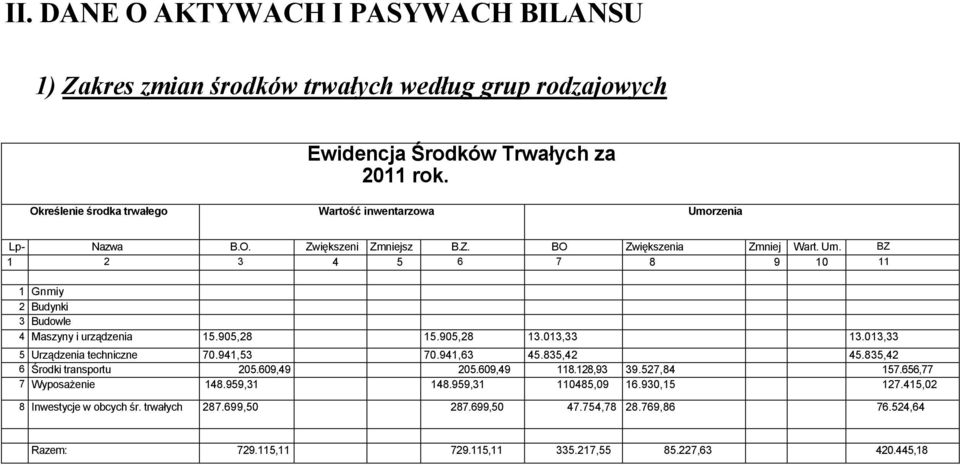 II. DANE O AKTYWACH I PASYWACH BILANSU

1) Zakres zmian środków trwałych według grup rodzajowych

Ewidencja Środków Trwałych za 2011 rok.

| Określenie środka trwałego | | Wartość inwentarzowa | | | | Umorzenia | | | | |
|---|---|---|---|---|---|---|---|---|---|---|
| Lp- | Nazwa | B.O. | Zwiększeni | Zmniejsz | B.Z. | BO | Zwiększenia | Zmniej | Wart. Um. | BZ |
| 1 | 2 | 3 | 4 | 5 | 6 | 7 | 8 | 9 | 10 | 11 |
| 1 | Gnmiy | | | | | | | | | |
| 2 | Budynki | | | | | | | | | |
| 3 | Budowle | | | | | | | | | |
| 4 | Maszyny i urządzenia | 15.905,28 | | | 15.905,28 | 13.013,33 | | | | 13.013,33 |
| 5 | Urządzenia techniczne | 70.941,53 | | | 70.941,63 | 45.835,42 | | | | 45.835,42 |
| 6 | Środki transportu | 205.609,49 | | | 205.609,49 | 118.128,93 | 39.527,84 | | | 157.656,77 |
| 7 | Wyposażenie | 148.959,31 | | | 148.959,31 | 110485,09 | 16.930,15 | | | 127.415,02 |
| 8 | Inwestycje w obcych śr. trwałych | 287.699,50 | | | 287.699,50 | 47.754,78 | 28.769,86 | | | 76.524,64 |
| | Razem: | 729.115,11 | | | 729.115,11 | 335.217,55 | 85.227,63 | | | 420.445,18 |